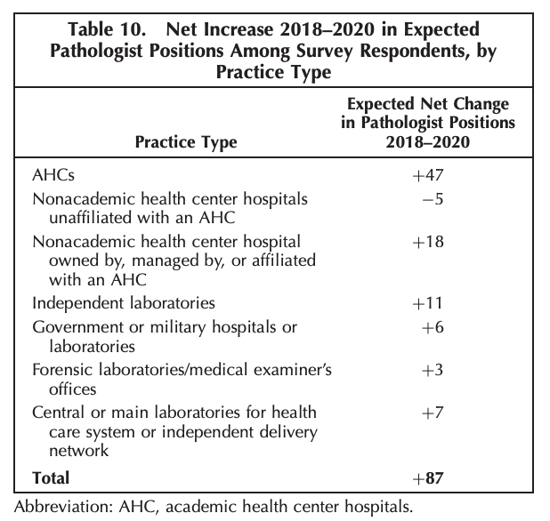 Table 10. Net Increase 2018–2020 in Expected Pathologist Positions Among Survey Respondents, by Practice Type

| Practice Type | Expected Net Change in Pathologist Positions 2018–2020 |
|---|---|
| AHCs | +47 |
| Nonacademic health center hospitals unaffiliated with an AHC | −5 |
| Nonacademic health center hospital owned by, managed by, or affiliated with an AHC | +18 |
| Independent laboratories | +11 |
| Government or military hospitals or laboratories | +6 |
| Forensic laboratories/medical examiner's offices | +3 |
| Central or main laboratories for health care system or independent delivery network | +7 |
| **Total** | **+87** |

Abbreviation: AHC, academic health center hospitals.